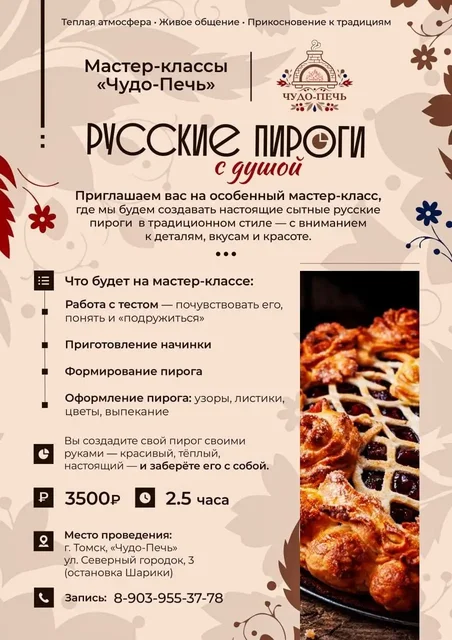 Теплая атмосфера · Живое общение · Прикосновение к традициям

Мастер-классы «Чудо-Печь»

ЧУДО-ПЕЧЬ

РУССКИЕ ПИРОГИ
с душой

Приглашаем вас на особенный мастер-класс, где мы будем создавать настоящие сытные русские пироги в традиционном стиле — с вниманием к деталям, вкусам и красоте.

Что будет на мастер-классе:

Работа с тестом — почувствовать его, понять и «подружиться»

Приготовление начинки

Формирование пирога

Оформление пирога: узоры, листики, цветы, выпекание

Вы создадите свой пирог своими руками — красивый, тёплый, настоящий — и заберёте его с собой.

3500₽

2.5 часа

Место проведения:
г. Томск, «Чудо-Печь»
ул. Северный городок, 3
(остановка Шарики)

Запись: 8-903-955-37-78